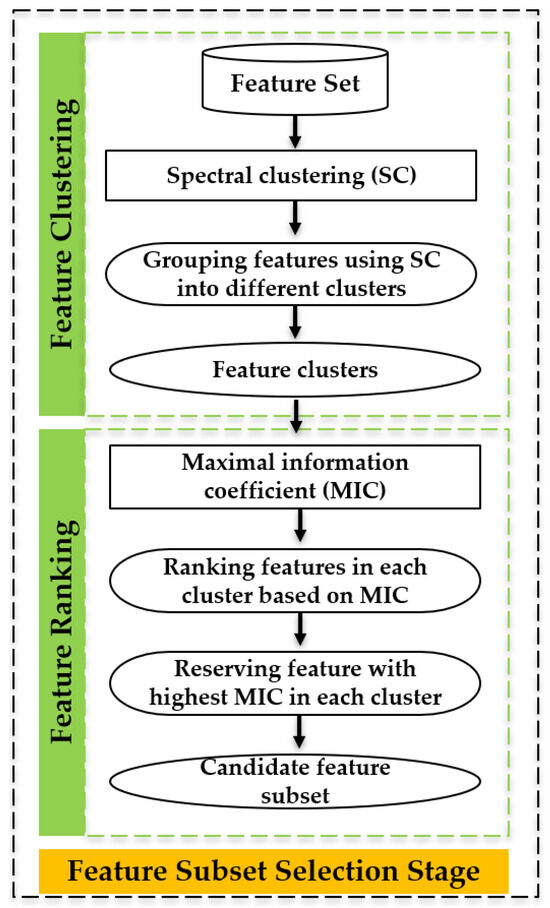 Feature Clustering

Feature Set

Spectral clustering (SC)

Grouping features using SC into different clusters

Feature clusters

Feature Ranking

Maximal information coefficient (MIC)

Ranking features in each cluster based on MIC

Reserving feature with highest MIC in each cluster

Candidate feature subset

Feature Subset Selection Stage